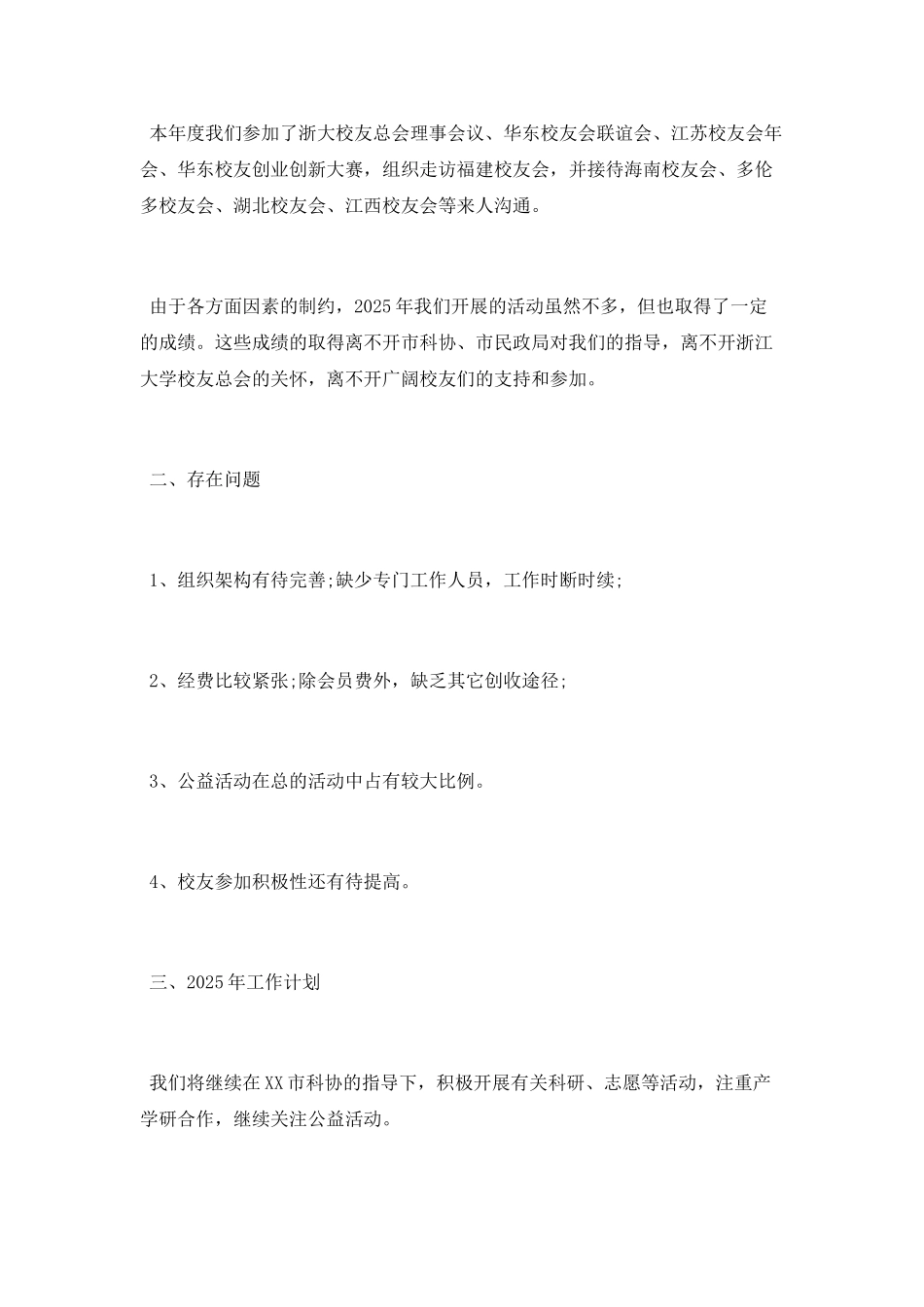 本年度我们参加了浙大校友总会理事会议、华东校友会联谊会、江苏校友会年会、华东校友创业创新大赛，组织走访福建校友会，并接待海南校友会、多伦多校友会、湖北校友会、江西校友会等来人沟通。

由于各方面因素的制约，2025年我们开展的活动虽然不多，但也取得了一定的成绩。这些成绩的取得离不开市科协、市民政局对我们的指导，离不开浙江大学校友总会的关怀，离不开广阔校友们的支持和参加。

二、存在问题

1、组织架构有待完善;缺少专门工作人员，工作时断时续;

2、经费比较紧张;除会员费外，缺乏其它创收途径;

3、公益活动在总的活动中占有较大比例。

4、校友参加积极性还有待提高。

三、2025年工作计划

我们将继续在XX市科协的指导下，积极开展有关科研、志愿等活动，注重产学研合作，继续关注公益活动。